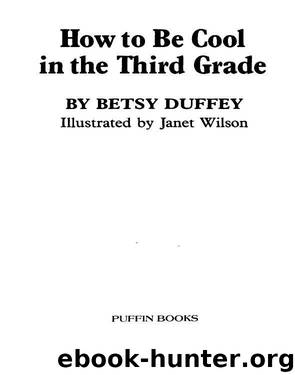 How to Be Cool in the Third Grade

BY BETSY DUFFEY
Illustrated by Janet Wilson

PUFFIN BOOKS

ebook-hunter.org